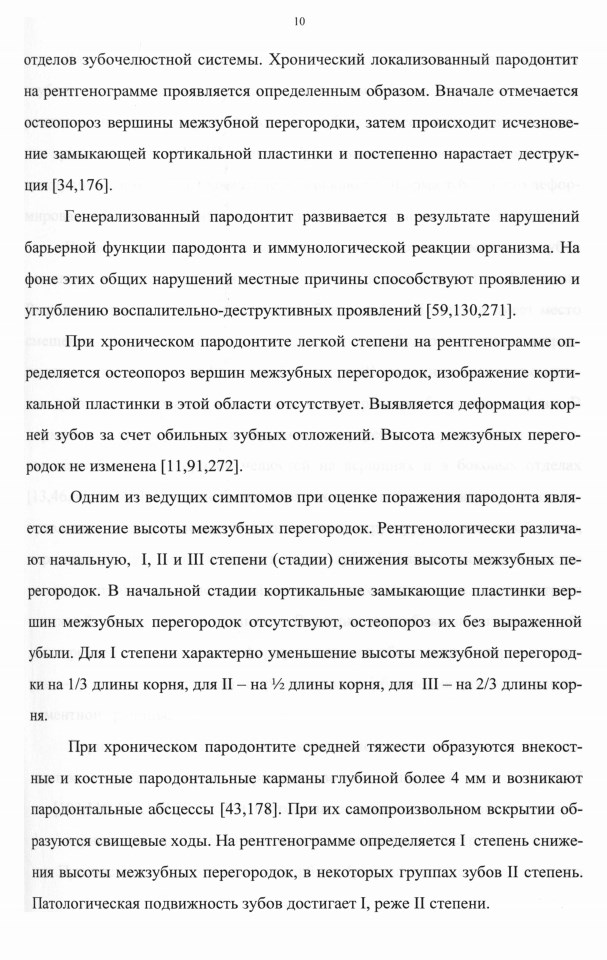 10

отделов зубочелюстной системы. Хронический локализованный пародонтит на рентгенограмме проявляется определенным образом. Вначале отмечается остеопороз вершины межзубной перегородки, затем происходит исчезновение замыкающей кортикальной пластинки и постепенно нарастает деструкция [34,176].

Генерализованный пародонтит развивается в результате нарушений барьерной функции пародонта и иммунологической реакции организма. На фоне этих общих нарушений местные причины способствуют проявлению и углублению воспалительно-деструктивных проявлений [59,130,271].

При хроническом пародонтите легкой степени на рентгенограмме определяется остеопороз вершин межзубных перегородок, изображение кортикальной пластинки в этой области отсутствует. Выявляется деформация корней зубов за счет обильных зубных отложений. Высота межзубных перегородок не изменена [11,91,272].

Одним из ведущих симптомов при оценке поражения пародонта является снижение высоты межзубных перегородок. Рентгенологически различают начальную, I, II и III степени (стадии) снижения высоты межзубных перегородок. В начальной стадии кортикальные замыкающие пластинки вершин межзубных перегородок отсутствуют, остеопороз их без выраженной убыли. Для I степени характерно уменьшение высоты межзубной перегородки на 1/3 длины корня, для II – на ½ длины корня, для III – на 2/3 длины корня.

При хроническом пародонтите средней тяжести образуются внекостные и костные пародонтальные карманы глубиной более 4 мм и возникают пародонтальные абсцессы [43,178]. При их самопроизвольном вскрытии образуются свищевые ходы. На рентгенограмме определяется I степень снижения высоты межзубных перегородок, в некоторых группах зубов II степень. Патологическая подвижность зубов достигает I, реже II степени.